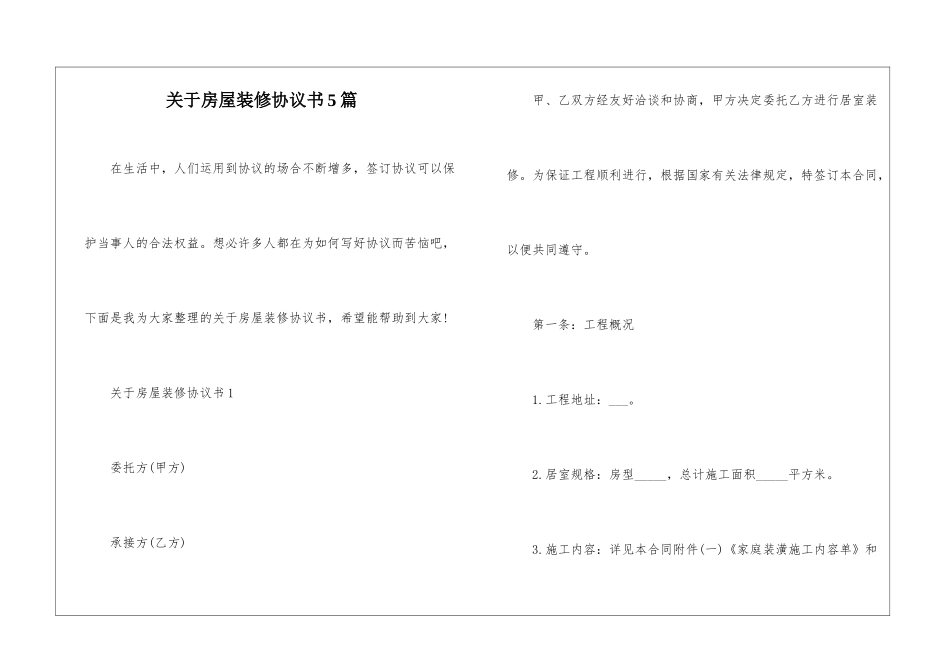 关于房屋装修协议书5篇

在生活中，人们运用到协议的场合不断增多，签订协议可以保护当事人的合法权益。想必许多人都在为如何写好协议而苦恼吧，下面是我为大家整理的关于房屋装修协议书，希望能帮助到大家!

关于房屋装修协议书1

委托方(甲方)

承接方(乙方)

甲、乙双方经友好洽谈和协商，甲方决定委托乙方进行居室装修。为保证工程顺利进行，根据国家有关法律规定，特签订本合同，以便共同遵守。

第一条：工程概况

1.工程地址：___。

2.居室规格：房型_____，总计施工面积_____平方米。

3.施工内容：详见本合同附件(一)《家庭装潢施工内容单》和